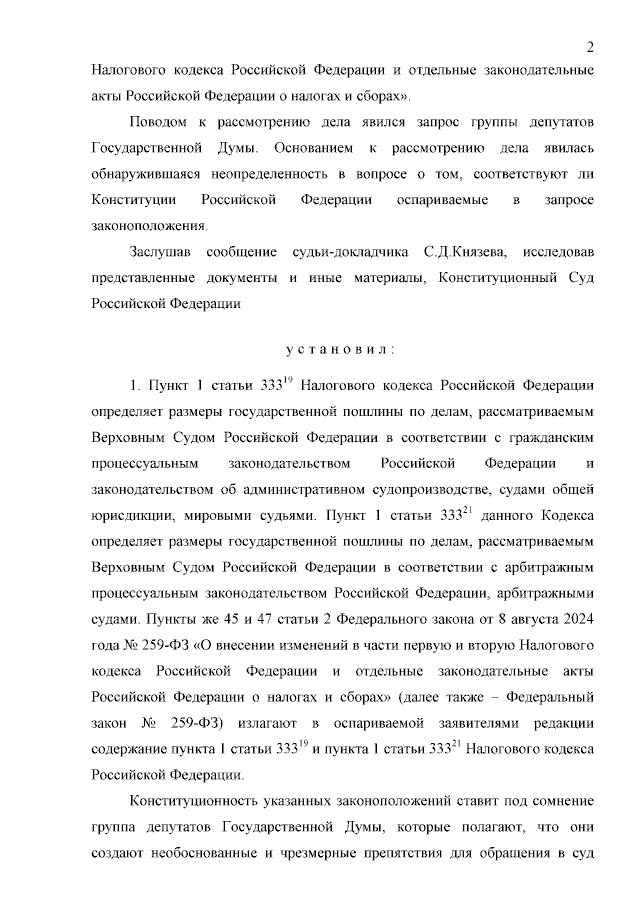 2

Налогового кодекса Российской Федерации и отдельные законодательные акты Российской Федерации о налогах и сборах».

Поводом к рассмотрению дела явился запрос группы депутатов Государственной Думы. Основанием к рассмотрению дела явилась обнаружившаяся неопределенность в вопросе о том, соответствуют ли Конституции Российской Федерации оспариваемые в запросе законоположения.

Заслушав сообщение судьи-докладчика С.Д.Князева, исследовав представленные документы и иные материалы, Конституционный Суд Российской Федерации

у с т а н о в и л :

1. Пункт 1 статьи $333^{19}$ Налогового кодекса Российской Федерации определяет размеры государственной пошлины по делам, рассматриваемым Верховным Судом Российской Федерации в соответствии с гражданским процессуальным законодательством Российской Федерации и законодательством об административном судопроизводстве, судами общей юрисдикции, мировыми судьями. Пункт 1 статьи $333^{21}$ данного Кодекса определяет размеры государственной пошлины по делам, рассматриваемым Верховным Судом Российской Федерации в соответствии с арбитражным процессуальным законодательством Российской Федерации, арбитражными судами. Пункты же 45 и 47 статьи 2 Федерального закона от 8 августа 2024 года № 259-ФЗ «О внесении изменений в части первую и вторую Налогового кодекса Российской Федерации и отдельные законодательные акты Российской Федерации о налогах и сборах» (далее также – Федеральный закон № 259-ФЗ) излагают в оспариваемой заявителями редакции содержание пункта 1 статьи $333^{19}$ и пункта 1 статьи $333^{21}$ Налогового кодекса Российской Федерации.

Конституционность указанных законоположений ставит под сомнение группа депутатов Государственной Думы, которые полагают, что они создают необоснованные и чрезмерные препятствия для обращения в суд